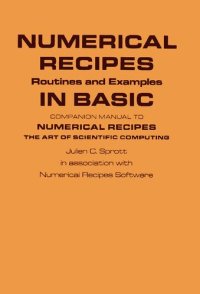 NUMERICAL RECIPES
Routines and Examples
IN BASIC

COMPANION MANUAL TO
NUMERICAL RECIPES
THE ART OF SCIENTIFIC COMPUTING

Julien C. Sprott
in association with
Numerical Recipes Software